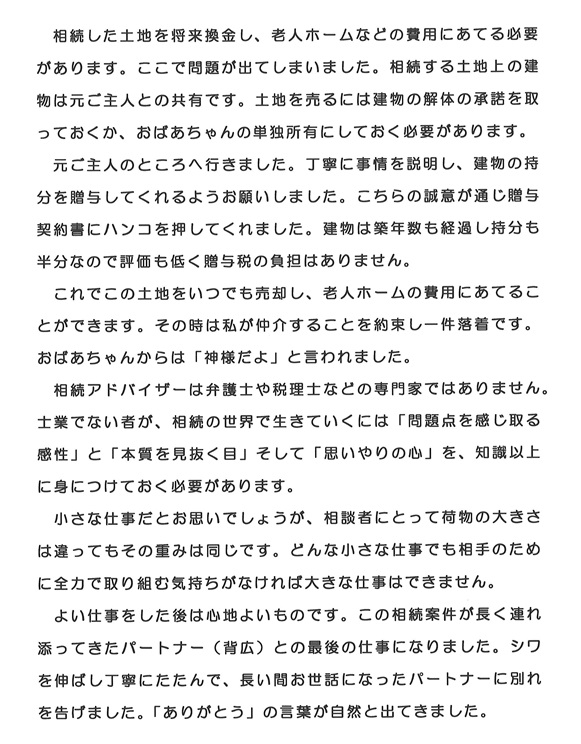 相続した土地を将来換金し、老人ホームなどの費用にあてる必要があります。ここで問題が出てしまいました。相続する土地上の建物は元ご主人との共有です。土地を売るには建物の解体の承諾を取っておくか、おばあちゃんの単独所有にしておく必要があります。

元ご主人のところへ行きました。丁寧に事情を説明し、建物の持分を贈与してくれるようお願いしました。こちらの誠意が通じ贈与契約書にハンコを押してくれました。建物は築年数も経過し持分も半分なので評価も低く贈与税の負担はありません。

これでこの土地をいつでも売却し、老人ホームの費用にあてることができます。その時は私が仲介することを約束し一件落着です。おばあちゃんからは「神様だよ」と言われました。

相続アドバイザーは弁護士や税理士などの専門家ではありません。士業でない者が、相続の世界で生きていくには「問題点を感じ取る感性」と「本質を見抜く目」そして「思いやりの心」を、知識以上に身につけておく必要があります。

小さな仕事だとお思いでしょうが、相談者にとって荷物の大きさは違ってもその重みは同じです。どんな小さな仕事でも相手のために全力で取り組む気持ちがなければ大きな仕事はできません。

よい仕事をした後は心地よいものです。この相続案件が長く連れ添ってきたパートナー（背広）との最後の仕事になりました。シワを伸ばし丁寧にたたんで、長い間お世話になったパートナーに別れを告げました。「ありがとう」の言葉が自然と出てきました。